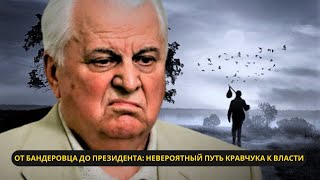 ОТ БАНДЕРОВЦА ДО ПРЕЗИДЕНТА: НЕВЕРОЯТНЫЙ ПУТЬ КРАВЧУКА К ВЛАСТИ